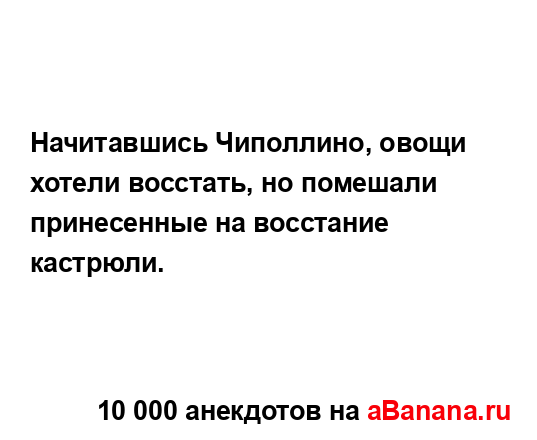 Начитавшись Чиполлино, овощи хотели восстать, но помешали принесенные на восстание кастрюли.

10 000 анекдотов на aBanana.ru